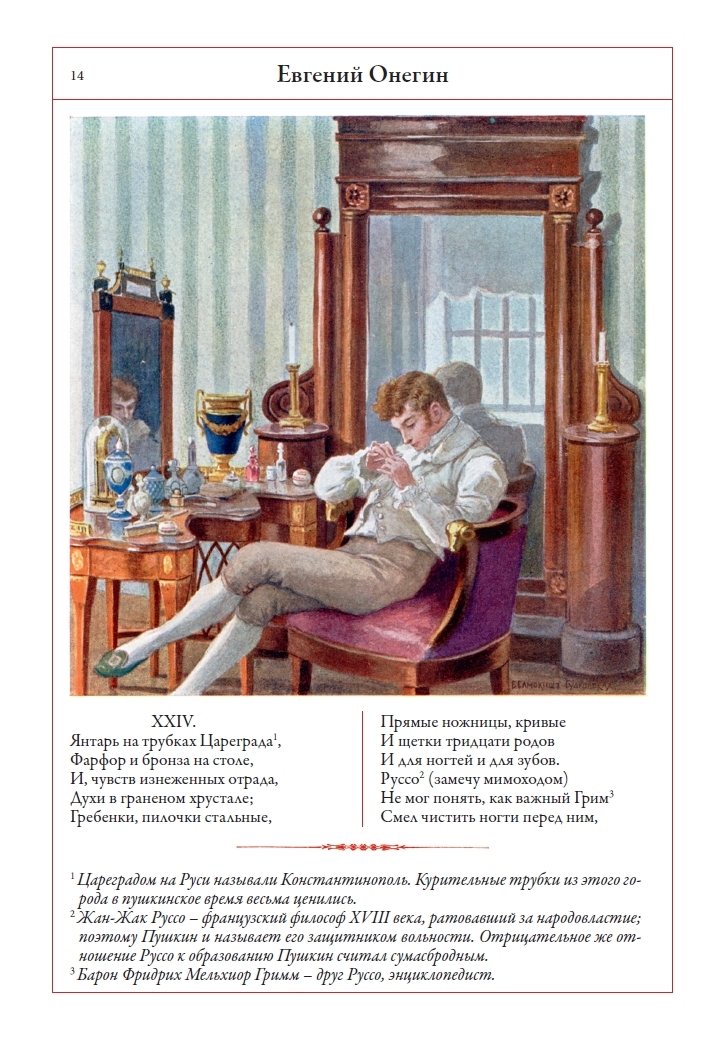 14

Евгений Онегин

XXIV.
Янтарь на трубках Цареграда$^{1}$,
Фарфор и бронза на столе,
И, чувств изнеженных отрада,
Духи в граненом хрустале;
Гребенки, пилочки стальные,

Прямые ножницы, кривые
И щетки тридцати родов
И для ногтей и для зубов.
Руссо$^{2}$ (замечу мимоходом)
Не мог понять, как важный Грим$^{3}$
Смел чистить ногти перед ним,

$^{1}$ Цареградом на Руси называли Константинополь. Курительные трубки из этого города в пушкинское время весьма ценились.
$^{2}$ Жан-Жак Руссо – французский философ XVIII века, ратовавший за народовластие; поэтому Пушкин и называет его защитником вольности. Отрицательное же отношение Руссо к образованию Пушкин считал сумасбродным.
$^{3}$ Барон Фридрих Мельхиор Гримм – друг Руссо, энциклопедист.